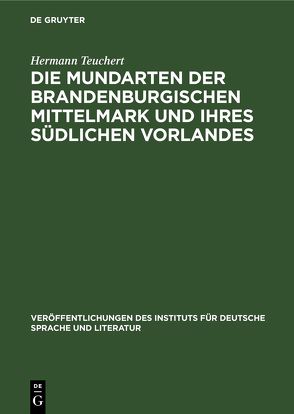 DE GRUYTER

Hermann Teuchert

DIE MUNDARTEN DER BRANDENBURGISCHEN MITTELMARK UND IHRES SÜDLICHEN VORLANDES

VERÖFFENTLICHUNGEN DES INSTITUTS FÜR DEUTSCHE SPRACHE UND LITERATUR

DE G